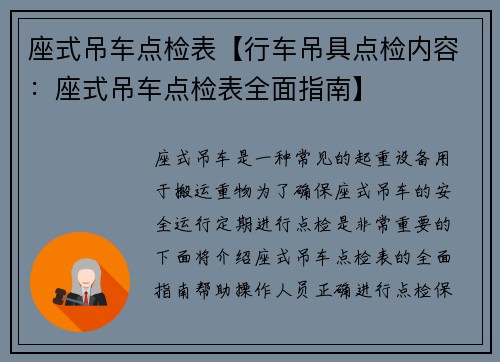 座式吊车点检表【行车吊具点检内容：座式吊车点检表全面指南】

座式吊车是一种常见的起重设备用于搬运重物为了确保座式吊车的安全运行定期进行点检是非常重要的下面将介绍座式吊车点检表的全面指南帮助操作人员正确进行点检保